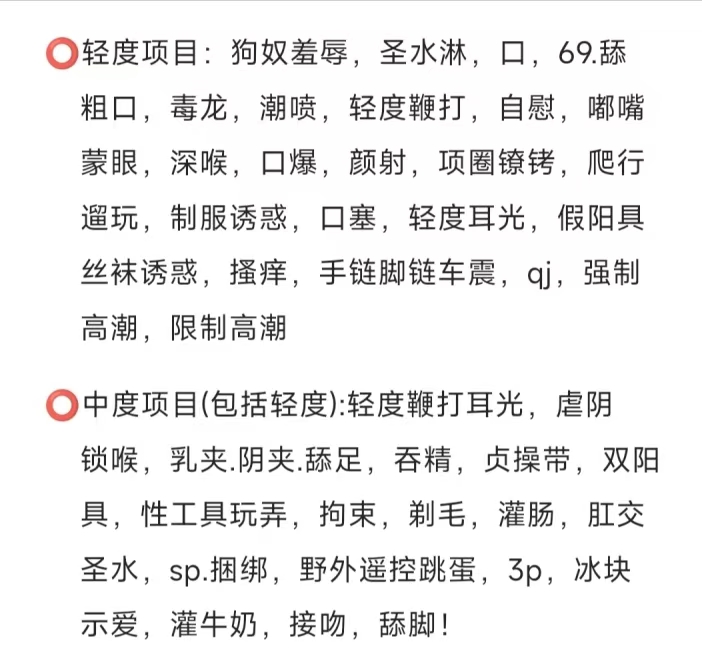 ⭕轻度项目：狗奴羞辱，圣水淋，口，69.舔粗口，毒龙，潮喷，轻度鞭打，自慰，嘟嘴蒙眼，深喉，口爆，颜射，项圈镣铐，爬行遛玩，制服诱惑，口塞，轻度耳光，假阳具丝袜诱惑，搔痒，手链脚链车震，qj，强制高潮，限制高潮

⭕中度项目(包括轻度):轻度鞭打耳光，虐阴锁喉，乳夹.阴夹.舔足，吞精，贞操带，双阳具，性工具玩弄，拘束，剃毛，灌肠，肛交圣水，sp.捆绑，野外遥控跳蛋，3p，冰块示爱，灌牛奶，接吻，舔脚！